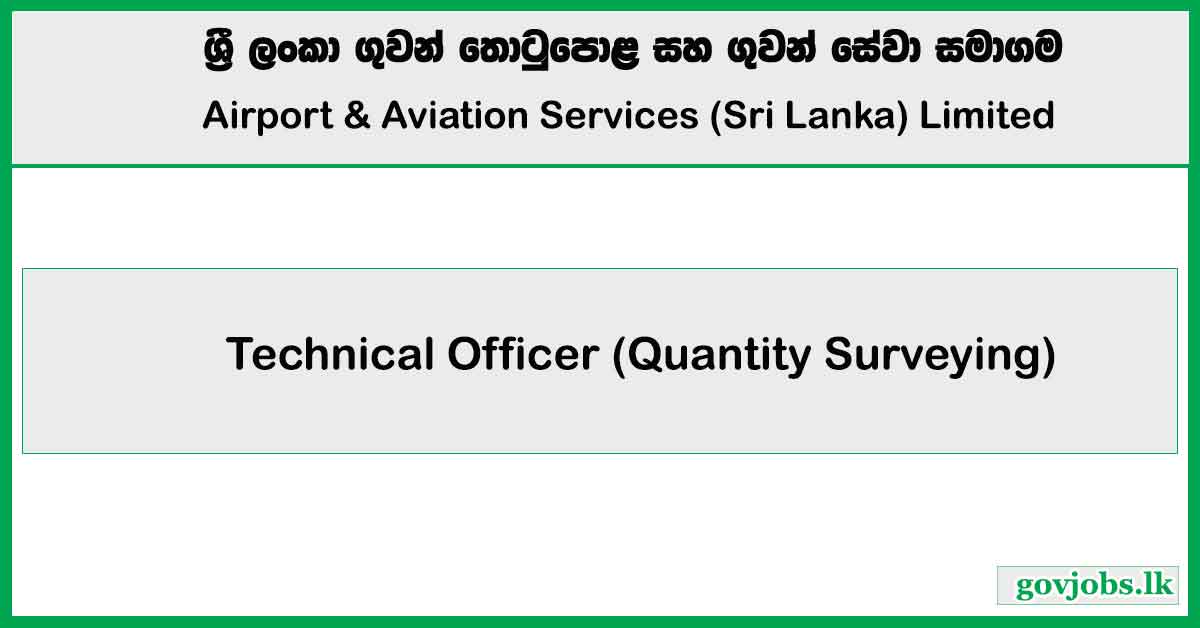 ශ්‍රී ලංකා ගුවන් තොටුපොළ සහ ගුවන් සේවා සමාගම
Airport & Aviation Services (Sri Lanka) Limited

Technical Officer (Quantity Surveying)

govjobs.lk